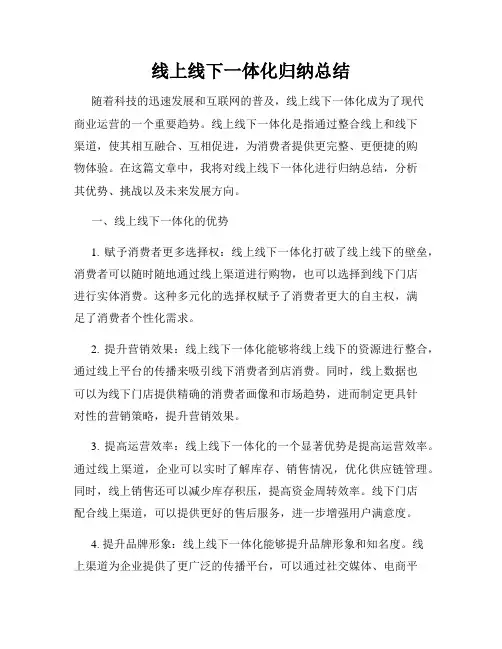 线上线下一体化归纳总结

随着科技的迅速发展和互联网的普及，线上线下一体化成为了现代商业运营的一个重要趋势。线上线下一体化是指通过整合线上和线下渠道，使其相互融合、互相促进，为消费者提供更完整、更便捷的购物体验。在这篇文章中，我将对线上线下一体化进行归纳总结，分析其优势、挑战以及未来发展方向。

一、线上线下一体化的优势

1. 赋予消费者更多选择权：线上线下一体化打破了线上线下的壁垒，消费者可以随时随地通过线上渠道进行购物，也可以选择到线下门店进行实体消费。这种多元化的选择权赋予了消费者更大的自主权，满足了消费者个性化需求。

2. 提升营销效果：线上线下一体化能够将线上线下的资源进行整合，通过线上平台的传播来吸引线下消费者到店消费。同时，线上数据也可以为线下门店提供精确的消费者画像和市场趋势，进而制定更具针对性的营销策略，提升营销效果。

3. 提高运营效率：线上线下一体化的一个显著优势是提高运营效率。通过线上渠道，企业可以实时了解库存、销售情况，优化供应链管理。同时，线上销售还可以减少库存积压，提高资金周转效率。线下门店配合线上渠道，可以提供更好的售后服务，进一步增强用户满意度。

4. 提升品牌形象：线上线下一体化能够提升品牌形象和知名度。线上渠道为企业提供了更广泛的传播平台，可以通过社交媒体、电商平